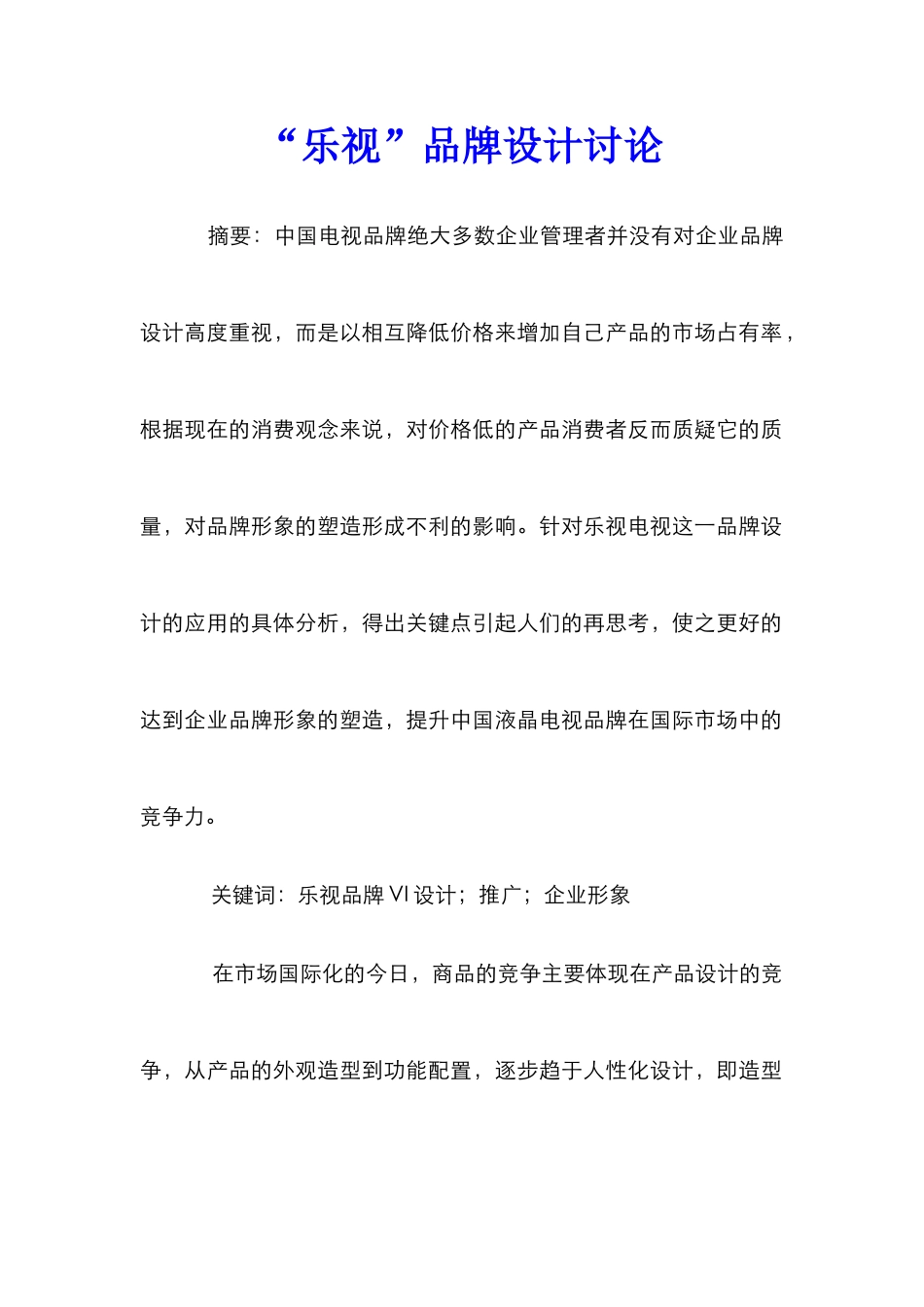 “乐视”品牌设计讨论

摘要：中国电视品牌绝大多数企业管理者并没有对企业品牌设计高度重视，而是以相互降低价格来增加自己产品的市场占有率，根据现在的消费观念来说，对价格低的产品消费者反而质疑它的质量，对品牌形象的塑造形成不利的影响。针对乐视电视这一品牌设计的应用的具体分析，得出关键点引起人们的再思考，使之更好的达到企业品牌形象的塑造，提升中国液晶电视品牌在国际市场中的竞争力。

关键词：乐视品牌 VI 设计；推广；企业形象

在市场国际化的今日，商品的竞争主要体现在产品设计的竞争，从产品的外观造型到功能配置，逐步趋于人性化设计，即造型